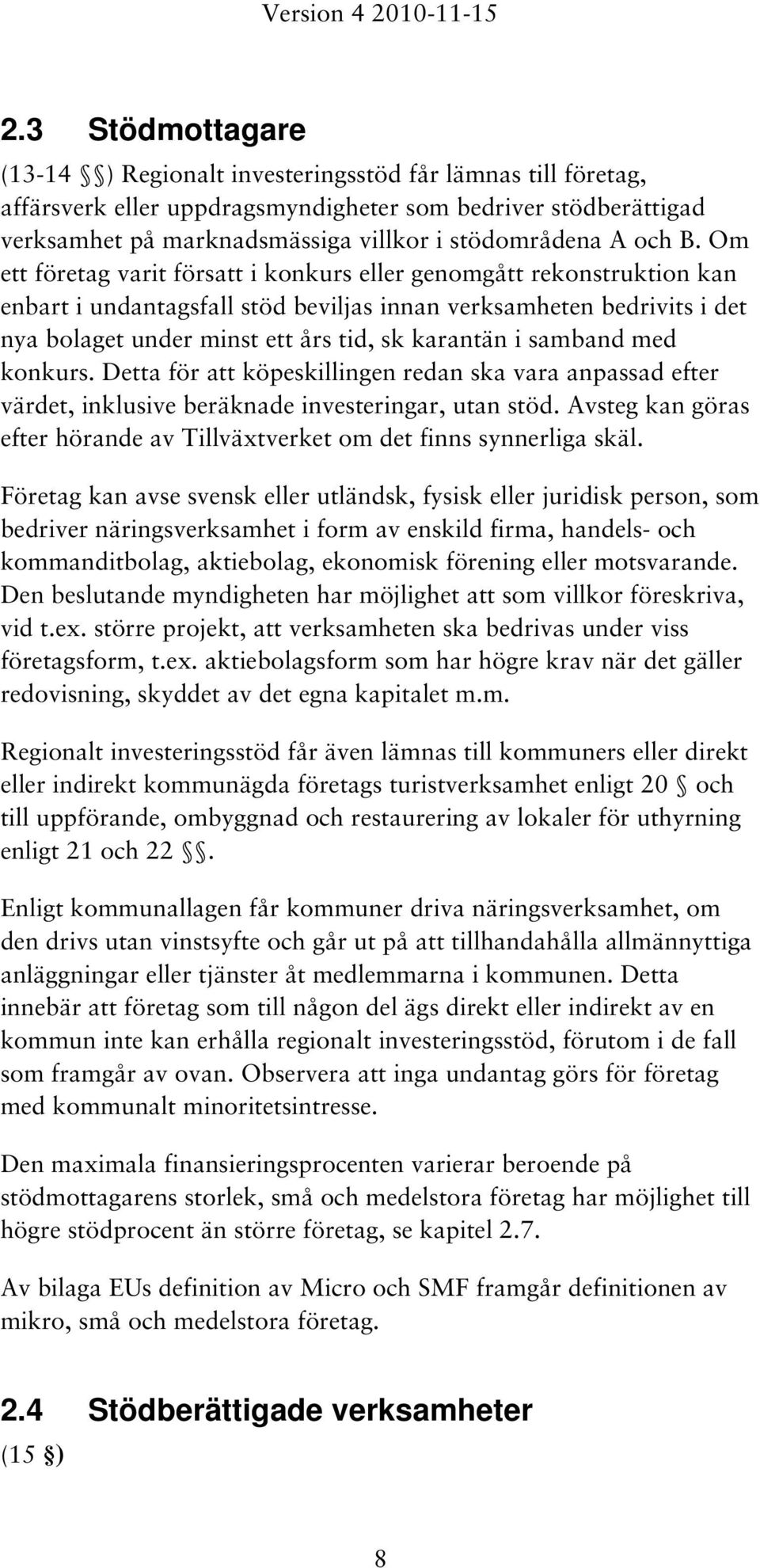 Version 4 2010-11-15

2.3 Stödmottagare

(13-14 §§) Regionalt investeringsstöd får lämnas till företag, affärsverk eller uppdragsmyndigheter som bedriver stödberättigad verksamhet på marknadsmässiga villkor i stödområdena A och B. Om ett företag varit försatt i konkurs eller genomgått rekonstruktion kan enbart i undantagsfall stöd beviljas innan verksamheten bedrivits i det nya bolaget under minst ett års tid, sk karantän i samband med konkurs. Detta för att köpeskillingen redan ska vara anpassad efter värdet, inklusive beräknade investeringar, utan stöd. Avsteg kan göras efter hörande av Tillväxtverket om det finns synnerliga skäl.

Företag kan avse svensk eller utländsk, fysisk eller juridisk person, som bedriver näringsverksamhet i form av enskild firma, handels- och kommanditbolag, aktiebolag, ekonomisk förening eller motsvarande. Den beslutande myndigheten har möjlighet att som villkor föreskriva, vid t.ex. större projekt, att verksamheten ska bedrivas under viss företagsform, t.ex. aktiebolagsform som har högre krav när det gäller redovisning, skyddet av det egna kapitalet m.m.

Regionalt investeringsstöd får även lämnas till kommuners eller direkt eller indirekt kommunägda företags turistverksamhet enligt 20 § och till uppförande, ombyggnad och restaurering av lokaler för uthyrning enligt 21 och 22 §§.

Enligt kommunallagen får kommuner driva näringsverksamhet, om den drivs utan vinstsyfte och går ut på att tillhandahålla allmännyttiga anläggningar eller tjänster åt medlemmarna i kommunen. Detta innebär att företag som till någon del ägs direkt eller indirekt av en kommun inte kan erhålla regionalt investeringsstöd, förutom i de fall som framgår av ovan. Observera att inga undantag görs för företag med kommunalt minoritetsintresse.

Den maximala finansieringsprocenten varierar beroende på stödmottagarens storlek, små och medelstora företag har möjlighet till högre stödprocent än större företag, se kapitel 2.7.

Av bilaga EUs definition av Micro och SMF framgår definitionen av mikro, små och medelstora företag.

2.4 Stödberättigade verksamheter

(15 §)

8